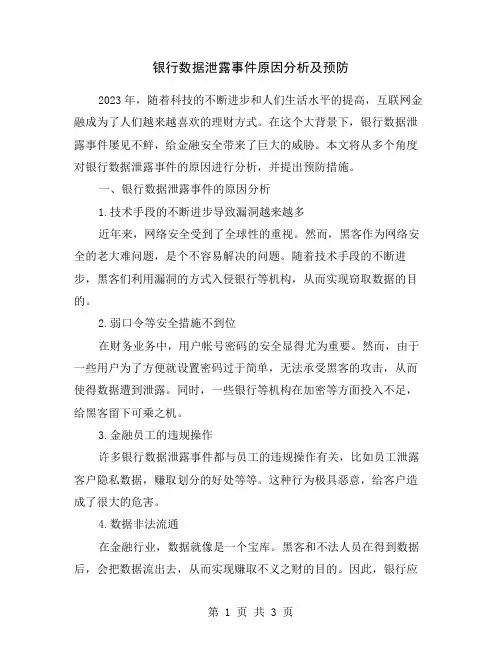 银行数据泄露事件原因分析及预防

2023年，随着科技的不断进步和人们生活水平的提高，互联网金融成为了人们越来越喜欢的理财方式。在这个大背景下，银行数据泄露事件屡见不鲜，给金融安全带来了巨大的威胁。本文将从多个角度对银行数据泄露事件的原因进行分析，并提出预防措施。

一、银行数据泄露事件的原因分析

1.技术手段的不断进步导致漏洞越来越多

近年来，网络安全受到了全球性的重视。然而，黑客作为网络安全的老大难问题，是个不容易解决的问题。随着技术手段的不断进步，黑客们利用漏洞的方式入侵银行等机构，从而实现窃取数据的目的。

2.弱口令等安全措施不到位

在财务业务中，用户帐号密码的安全显得尤为重要。然而，由于一些用户为了方便就设置密码过于简单，无法承受黑客的攻击，从而使得数据遭到泄露。同时，一些银行等机构在加密等方面投入不足，给黑客留下可乘之机。

3.金融员工的违规操作

许多银行数据泄露事件都与员工的违规操作有关，比如员工泄露客户隐私数据，赚取划分的好处等等。这种行为极具恶意，给客户造成了很大的危害。

4.数据非法流通

在金融行业，数据就像是一个宝库。黑客和不法人员在得到数据后，会把数据流出去，从而实现赚取不义之财的目的。因此，银行应

第 1 页 共 3 页